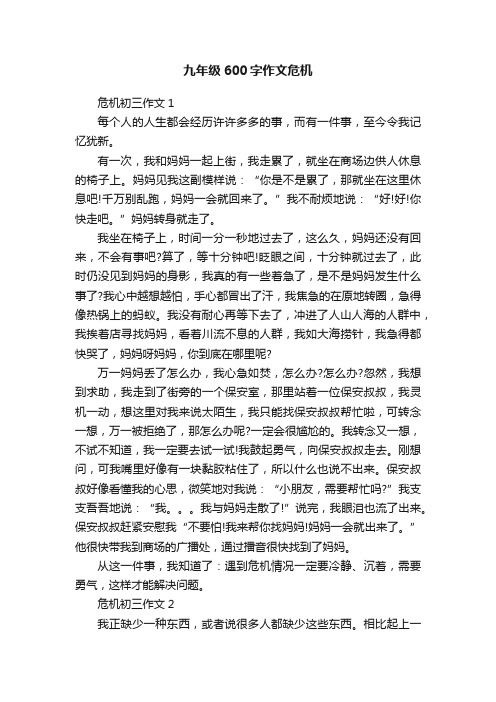 九年级600字作文危机

危机初三作文1

每个人的人生都会经历许许多多的事，而有一件事，至今令我记忆犹新。

有一次，我和妈妈一起上街，我走累了，就坐在商场边供人休息的椅子上。妈妈见我这副模样说：“你是不是累了，那就坐在这里休息吧!千万别乱跑，妈妈一会就回来了。”我不耐烦地说：“好!好!你快走吧。”妈妈转身就走了。

我坐在椅子上，时间一分一秒地过去了，这么久，妈妈还没有回来，不会有事吧?算了，等十分钟吧!眨眼之间，十分钟就过去了，此时仍没见到妈妈的身影，我真的有一些着急了，是不是妈妈发生什么事了?我心中越想越怕，手心都冒出了汗，我焦急的在原地转圈，急得像热锅上的蚂蚁。我没有耐心再等下去了，冲进了人山人海的人群中，我挨着店寻找妈妈，看着川流不息的人群，我如大海捞针，我急得都快哭了，妈妈呀妈妈，你到底在哪里呢?

万一妈妈丢了怎么办，我心急如焚，怎么办?怎么办?忽然，我想到求助，我走到了街旁的一个保安室，那里站着一位保安叔叔，我灵机一动，想这里对我来说太陌生，我只能找保安叔叔帮忙啦，可转念一想，万一被拒绝了，那怎么办呢?一定会很尴尬的。我转念又一想，不试不知道，我一定要去试一试!我鼓起勇气，向保安叔叔走去。刚想问，可我嘴里好像有一块黏胶粘住了，所以什么也说不出来。保安叔叔好像看懂我的心思，微笑地对我说：“小朋友，需要帮忙吗?”我支支吾吾地说：“我。。。我与妈妈走散了!”说完，我眼泪也流了出来。保安叔叔赶紧安慰我“不要怕!我来帮你找妈妈!妈妈一会就出来了。”他很快带我到商场的广播处，通过播音很快找到了妈妈。

从这一件事，我知道了：遇到危机情况一定要冷静、沉着，需要勇气，这样才能解决问题。

危机初三作文2

我正缺少一种东西，或者说很多人都缺少这些东西。相比起上一